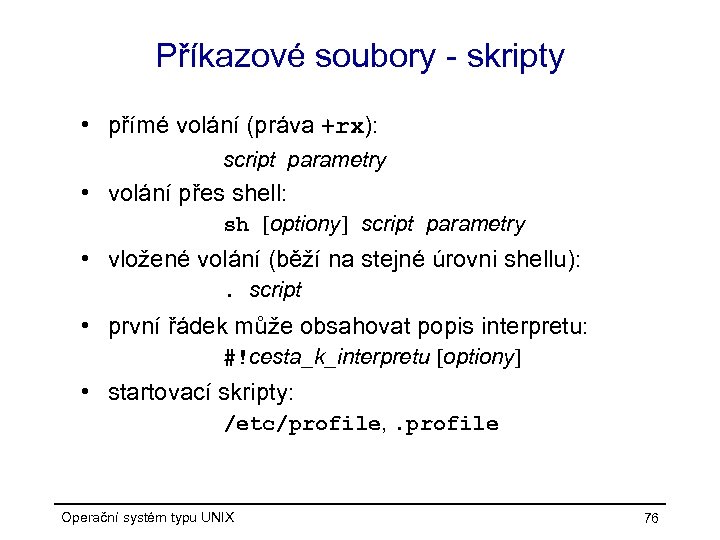 Příkazové soubory - skripty

• přímé volání (práva +rx):

script parametry

• volání přes shell:

sh [optiony] script parametry

• vložené volání (běží na stejné úrovni shellu):

. script

• první řádek může obsahovat popis interpretu:

#!cesta_k_interpretu [optiony]

• startovací skripty:

/etc/profile, .profile

Operační systém typu UNIX

76